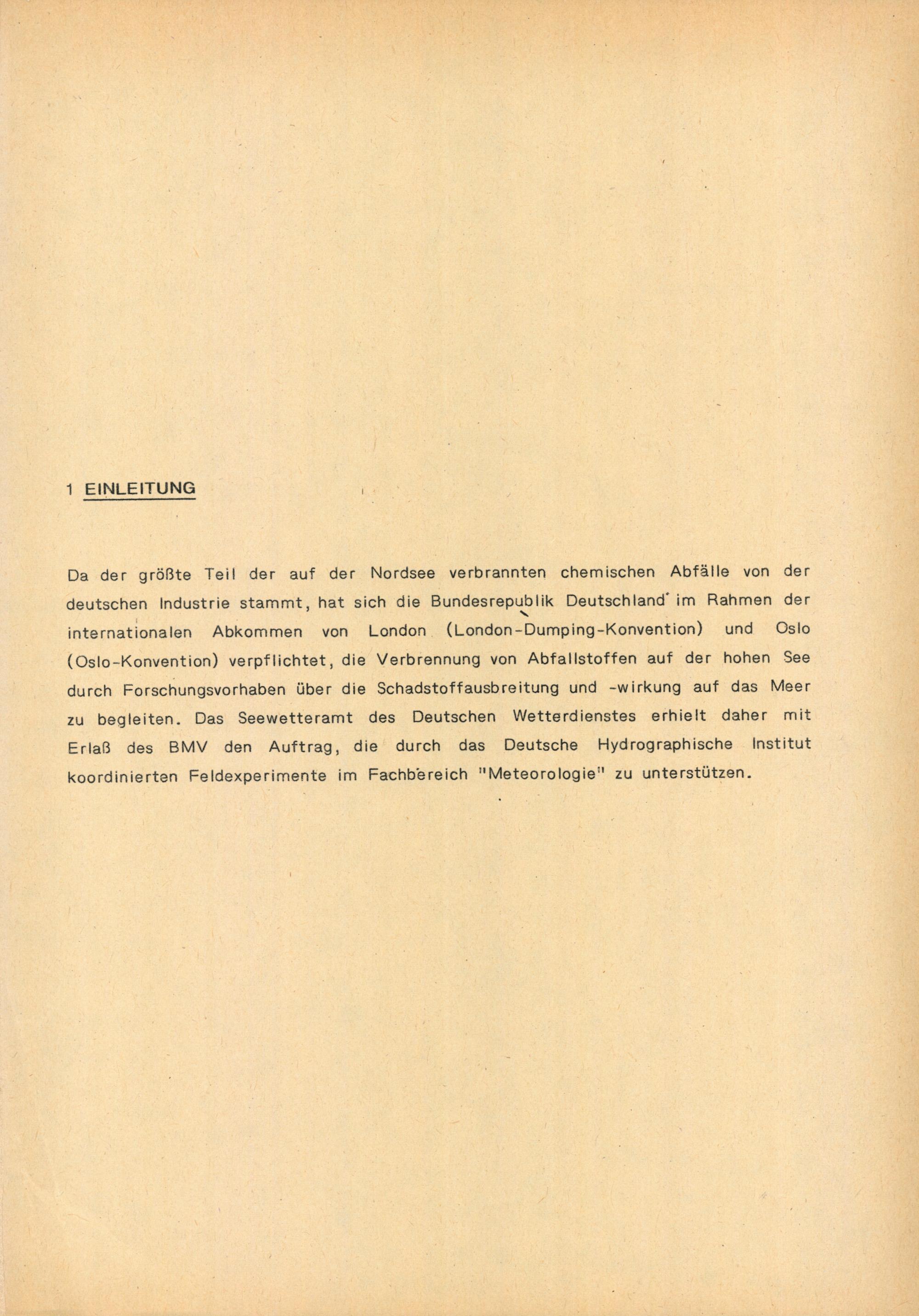 1 EINLEITUNG

Da der größte Teil der auf der Nordsee verbrannten chemischen Abfälle von der deutschen Industrie stammt, hat sich die Bundesrepublik Deutschland im Rahmen der internationalen Abkommen von London (London-Dumping-Konvention) und Oslo (Oslo-Konvention) verpflichtet, die Verbrennung von Abfallstoffen auf der hohen See durch Forschungsvorhaben über die Schadstoffausbreitung und -wirkung auf das Meer zu begleiten. Das Seewetteramt des Deutschen Wetterdienstes erhielt daher mit Erlaß des BMV den Auftrag, die durch das Deutsche Hydrographische Institut koordinierten Feldexperimente im Fachbereich "Meteorologie" zu unterstützen.